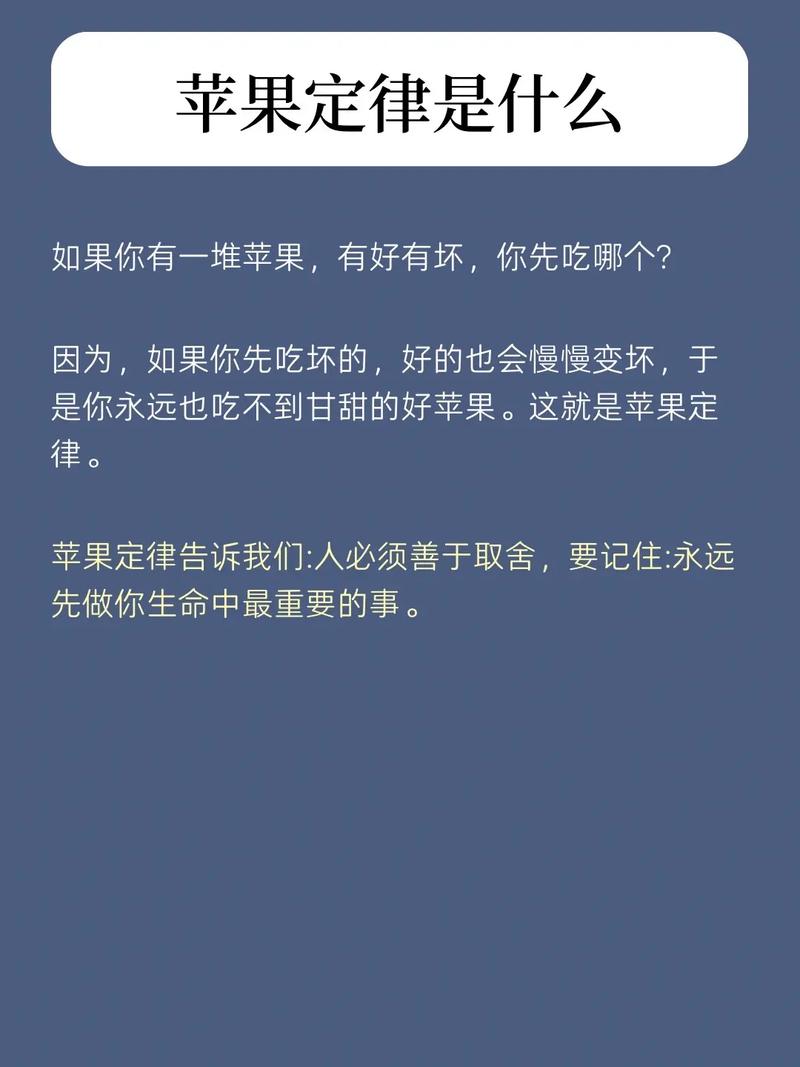 苹果定律是什么

如果你有一堆苹果，有好有坏，你先吃哪个？

因为，如果你先吃坏的，好的也会慢慢变坏，于是你永远也吃不到甘甜的好苹果。这就是苹果定律。

苹果定律告诉我们:人必须善于取舍，要记住:永远先做你生命中最重要的事。